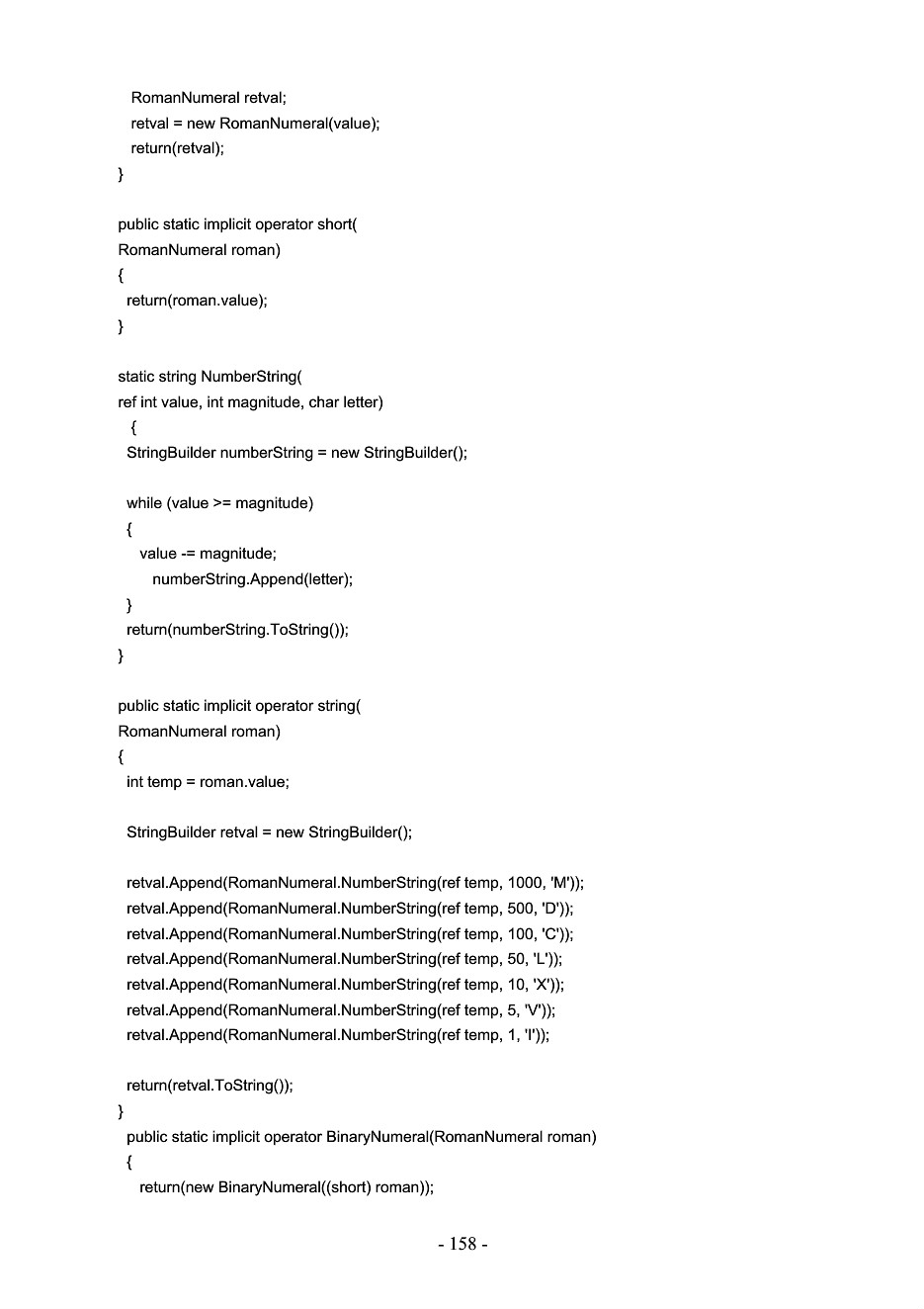 RomanNumeral retval;
retval = new RomanNumeral(value);
return(retval);
}

public static implicit operator short(
RomanNumeral roman)
{
return(roman.value);
}

static string NumberString(
ref int value, int magnitude, char letter)
{
StringBuilder numberString = new StringBuilder();

while (value >= magnitude)
{
value -= magnitude;
numberString.Append(letter);
}
return(numberString.ToString());
}

public static implicit operator string(
RomanNumeral roman)
{
int temp = roman.value;

StringBuilder retval = new StringBuilder();

retval.Append(RomanNumeral.NumberString(ref temp, 1000, 'M'));
retval.Append(RomanNumeral.NumberString(ref temp, 500, 'D'));
retval.Append(RomanNumeral.NumberString(ref temp, 100, 'C'));
retval.Append(RomanNumeral.NumberString(ref temp, 50, 'L'));
retval.Append(RomanNumeral.NumberString(ref temp, 10, 'X'));
retval.Append(RomanNumeral.NumberString(ref temp, 5, 'V'));
retval.Append(RomanNumeral.NumberString(ref temp, 1, 'I'));

return(retval.ToString());
}
public static implicit operator BinaryNumeral(RomanNumeral roman)
{
return(new BinaryNumeral((short) roman));

- 158 -